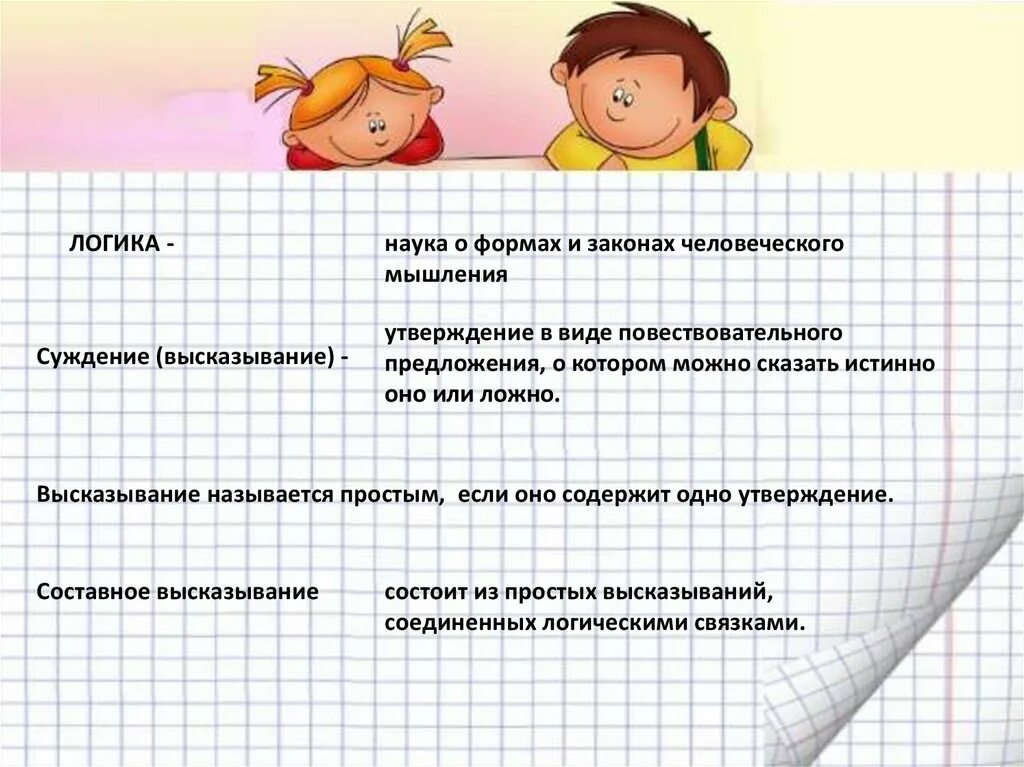 ЛОГИКА - наука о формах и законах человеческого мышления

Суждение (высказывание) - утверждение в виде повествовательного предложения, о котором можно сказать истинно оно или ложно.

Высказывание называется простым, если оно содержит одно утверждение.

Составное высказывание состоит из простых высказываний, соединенных логическими связками.